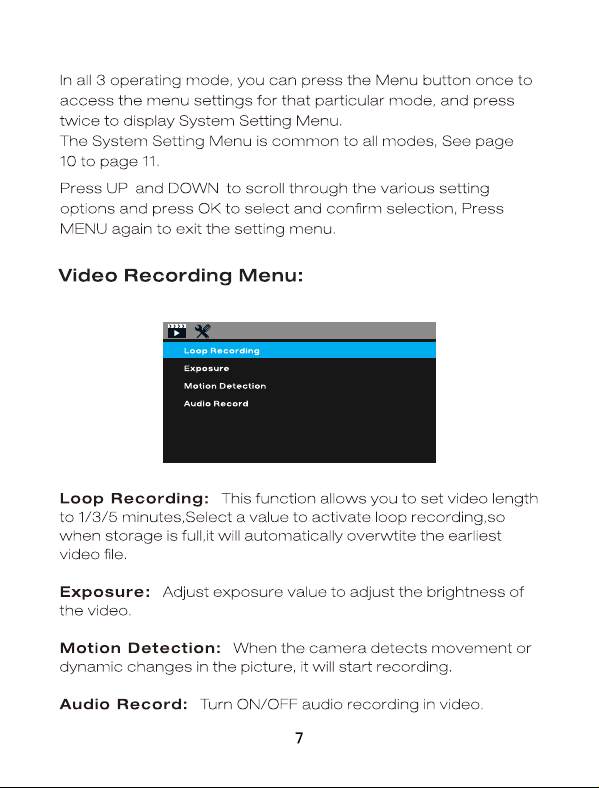 In all 3 operating mode, you can press the Menu button once to access the menu settings for that particular mode, and press twice to display System Setting Menu.
The System Setting Menu is common to all modes, See page 10 to page 11.

Press UP and DOWN to scroll through the various setting options and press OK to select and confirm selection, Press MENU again to exit the setting menu.

Video Recording Menu:

Loop Recording
Exposure
Motion Detection
Audio Record

Loop Recording: This function allows you to set video length to 1/3/5 minutes,Select a value to activate loop recording,so when storage is full,it will automatically overwtite the earliest video file.

Exposure: Adjust exposure value to adjust the brightness of the video.

Motion Detection: When the camera detects movement or dynamic changes in the picture, it will start recording.

Audio Record: Turn ON/OFF audio recording in video.

7